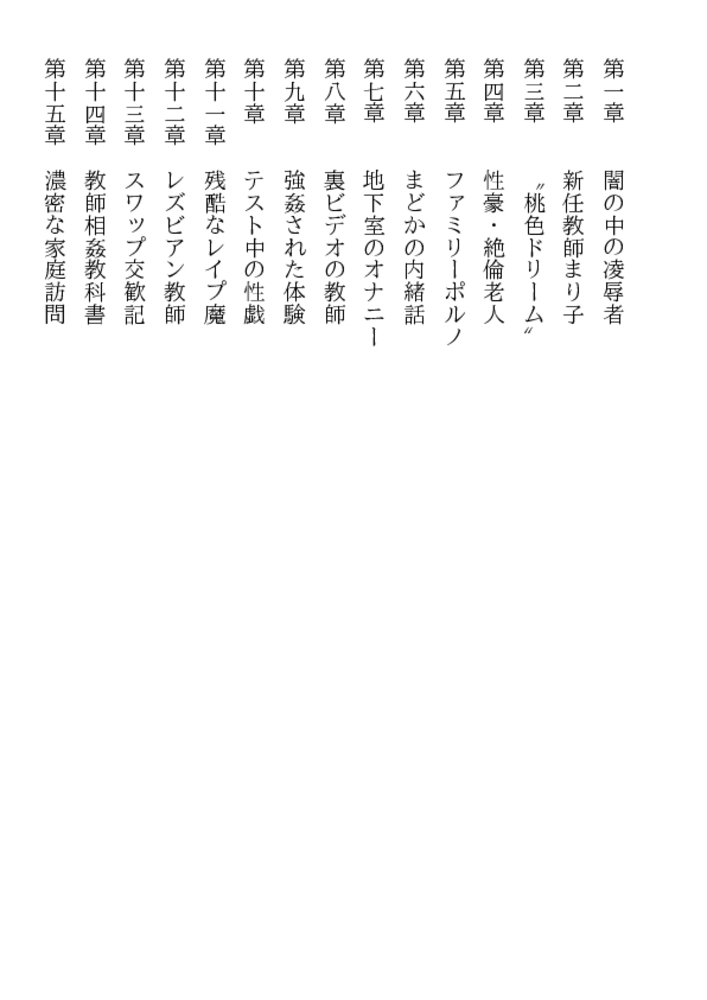 第一章　闇の中の凌辱者
第二章　新任教師まり子
第三章　〝桃色ドリーム〟
第四章　性豪・絶倫老人
第五章　ファミリーポルノ
第六章　まどかの内緒話
第七章　地下室のオナニー
第八章　裏ビデオの教師
第九章　強姦された体験
第十章　テスト中の性戯
第十一章　残酷なレイプ魔
第十二章　レズビアン教師
第十三章　スワップ交歓記
第十四章　教師相姦教科書
第十五章　濃密な家庭訪問